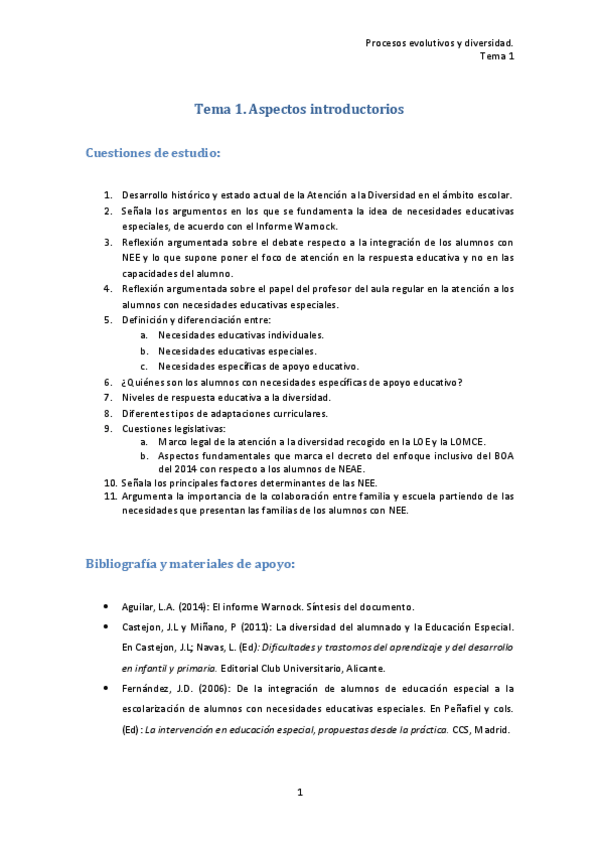 Procesos evolutivos y diversidad.
Tema 1

Tema 1. Aspectos introductorios

Cuestiones de estudio:

1. Desarrollo histórico y estado actual de la Atención a la Diversidad en el ámbito escolar.
2. Señala los argumentos en los que se fundamenta la idea de necesidades educativas especiales, de acuerdo con el Informe Warnock.
3. Reflexión argumentada sobre el debate respecto a la integración de los alumnos con NEE y lo que supone poner el foco de atención en la respuesta educativa y no en las capacidades del alumno.
4. Reflexión argumentada sobre el papel del profesor del aula regular en la atención a los alumnos con necesidades educativas especiales.
5. Definición y diferenciación entre:
a. Necesidades educativas individuales.
b. Necesidades educativas especiales.
c. Necesidades específicas de apoyo educativo.
6. ¿Quiénes son los alumnos con necesidades específicas de apoyo educativo?
7. Niveles de respuesta educativa a la diversidad.
8. Diferentes tipos de adaptaciones curriculares.
9. Cuestiones legislativas:
a. Marco legal de la atención a la diversidad recogido en la LOE y la LOMCE.
b. Aspectos fundamentales que marca el decreto del enfoque inclusivo del BOA del 2014 con respecto a los alumnos de NEAE.
10. Señala los principales factores determinantes de las NEE.
11. Argumenta la importancia de la colaboración entre familia y escuela partiendo de las necesidades que presentan las familias de los alumnos con NEE.

Bibliografía y materiales de apoyo:

• Aguilar, L.A. (2014): El informe Warnock. Síntesis del documento.
• Castejon, J.L y Miñano, P (2011): La diversidad del alumnado y la Educación Especial. En Castejon, J.L; Navas, L. (Ed): Dificultades y trastornos del aprendizaje y del desarrollo en infantil y primaria. Editorial Club Universitario, Alicante.
• Fernández, J.D. (2006): De la integración de alumnos de educación especial a la escolarización de alumnos con necesidades educativas especiales. En Peñafiel y cols. (Ed): La intervención en educación especial, propuestas desde la práctica. CCS, Madrid.

1